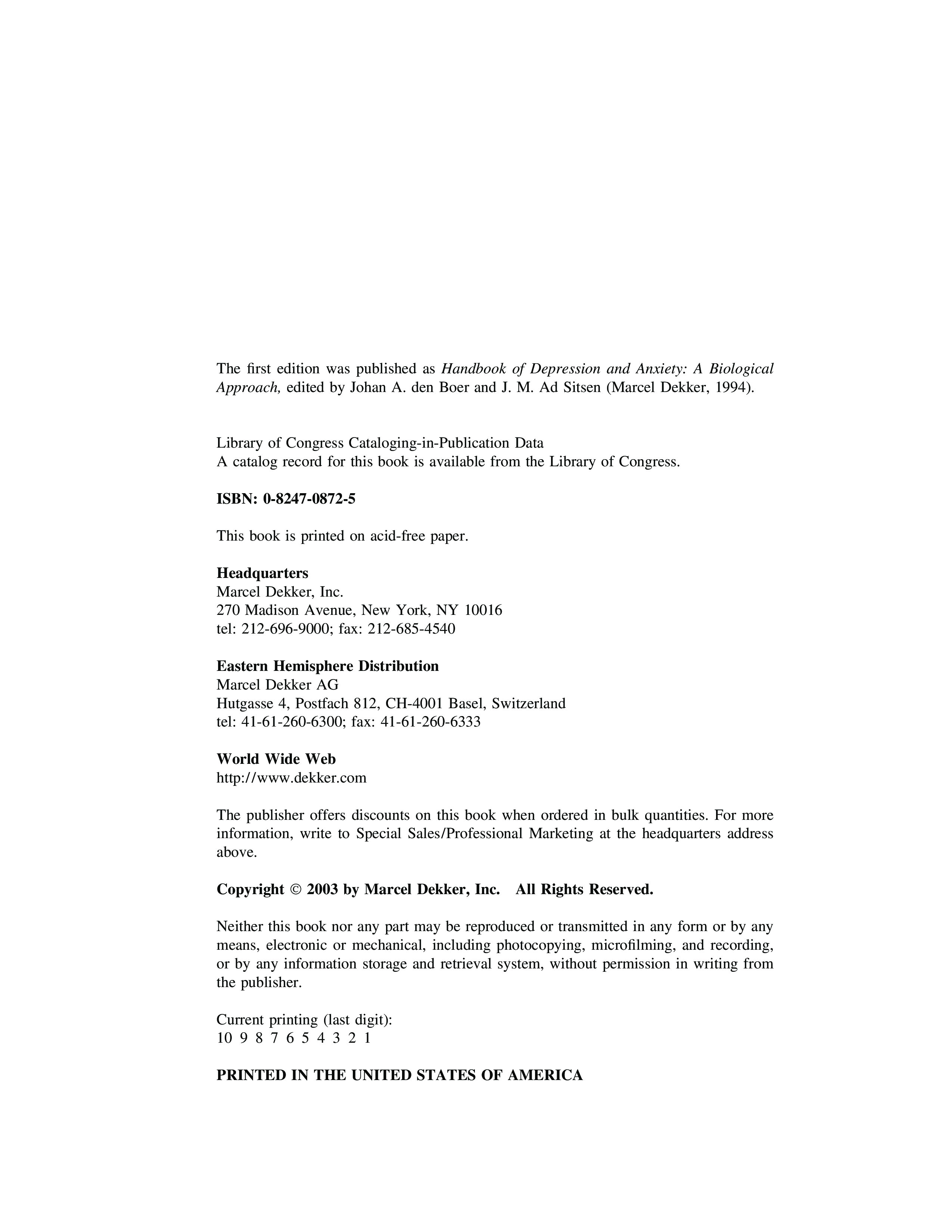 The first edition was published as Handbook of Depression and Anxiety: A Biological Approach, edited by Johan A. den Boer and J. M. Ad Sitsen (Marcel Dekker, 1994).

Library of Congress Cataloging-in-Publication Data
A catalog record for this book is available from the Library of Congress.

ISBN: 0-8247-0872-5

This book is printed on acid-free paper.

Headquarters
Marcel Dekker, Inc.
270 Madison Avenue, New York, NY 10016
tel: 212-696-9000; fax: 212-685-4540

Eastern Hemisphere Distribution
Marcel Dekker AG
Hutgasse 4, Postfach 812, CH-4001 Basel, Switzerland
tel: 41-61-260-6300; fax: 41-61-260-6333

World Wide Web
http://www.dekker.com

The publisher offers discounts on this book when ordered in bulk quantities. For more information, write to Special Sales/Professional Marketing at the headquarters address above.

Copyright © 2003 by Marcel Dekker, Inc. All Rights Reserved.

Neither this book nor any part may be reproduced or transmitted in any form or by any means, electronic or mechanical, including photocopying, microfilming, and recording, or by any information storage and retrieval system, without permission in writing from the publisher.

Current printing (last digit):
10 9 8 7 6 5 4 3 2 1

PRINTED IN THE UNITED STATES OF AMERICA